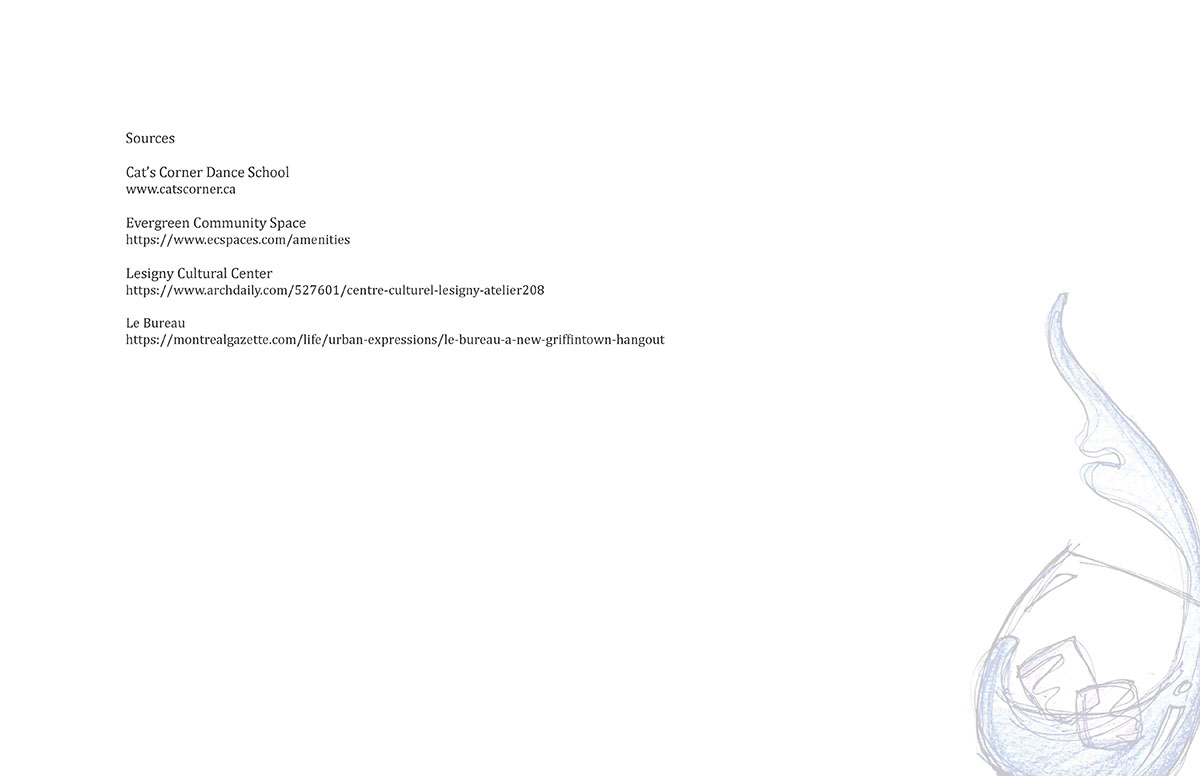 Sources

Cat's Corner Dance School
www.catscorner.ca

Evergreen Community Space
https://www.ecspaces.com/amenities

Lesigny Cultural Center
https://www.archdaily.com/527601/centre-culturel-lesigny-atelier208

Le Bureau
https://montrealgazette.com/life/urban-expressions/le-bureau-a-new-griffintown-hangout